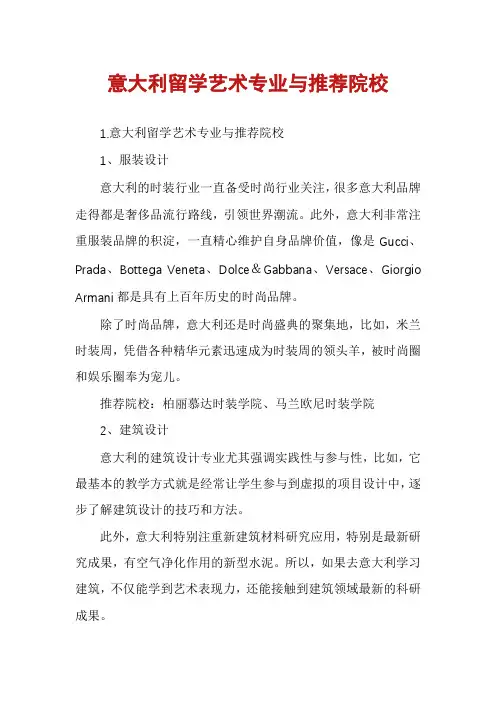 意大利留学艺术专业与推荐院校

1.意大利留学艺术专业与推荐院校

1、服装设计

意大利的时装行业一直备受时尚行业关注，很多意大利品牌走得都是奢侈品流行路线，引领世界潮流。此外，意大利非常注重服装品牌的积淀，一直精心维护自身品牌价值，像是 Gucci、Prada、Bottega Veneta、Dolce＆Gabbana、Versace、Giorgio Armani 都是具有上百年历史的时尚品牌。

除了时尚品牌，意大利还是时尚盛典的聚集地，比如，米兰时装周，凭借各种精华元素迅速成为时装周的领头羊，被时尚圈和娱乐圈奉为宠儿。

推荐院校：柏丽慕达时装学院、马兰欧尼时装学院

2、建筑设计

意大利的建筑设计专业尤其强调实践性与参与性，比如，它最基本的教学方式就是经常让学生参与到虚拟的项目设计中，逐步了解建筑设计的技巧和方法。

此外，意大利特别注重新建筑材料研究应用，特别是最新研究成果，有空气净化作用的新型水泥。所以，如果去意大利学习建筑，不仅能学到艺术表现力，还能接触到建筑领域最新的科研成果。